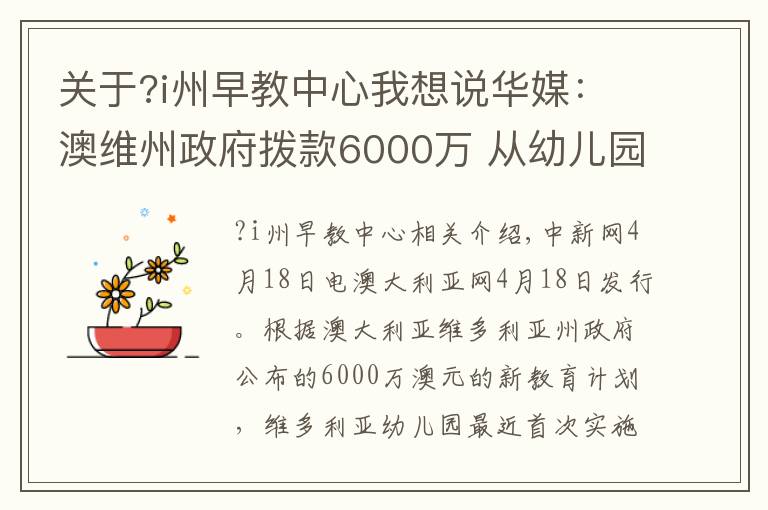 关于?i州早教中心我想说华媒：澳维州政府拨款6000万 从幼儿园

?i州早教中心相关介绍，中新网4月18日电澳大利亚网4月18日发行。根据澳大利亚维多利亚州政府公布的6000万澳元的新教育计划，维多利亚幼儿园最近首次实施